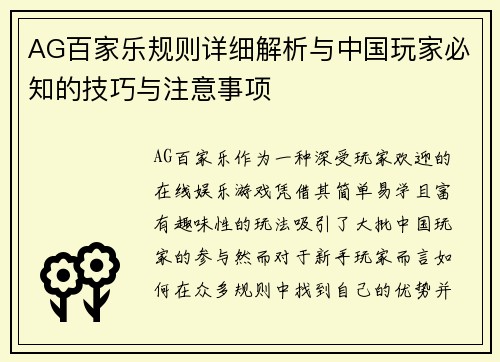 AG百家乐规则详细解析与中国玩家必知的技巧与注意事项

AG百家乐作为一种深受玩家欢迎的在线娱乐游戏凭借其简单易学且富有趣味性的玩法吸引了大批中国玩家的参与然而对于新手玩家而言如何在众多规则中找到自己的优势并